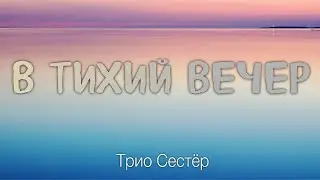 В ТИХИЙ ВЕЧЕР

Трио Сестёр